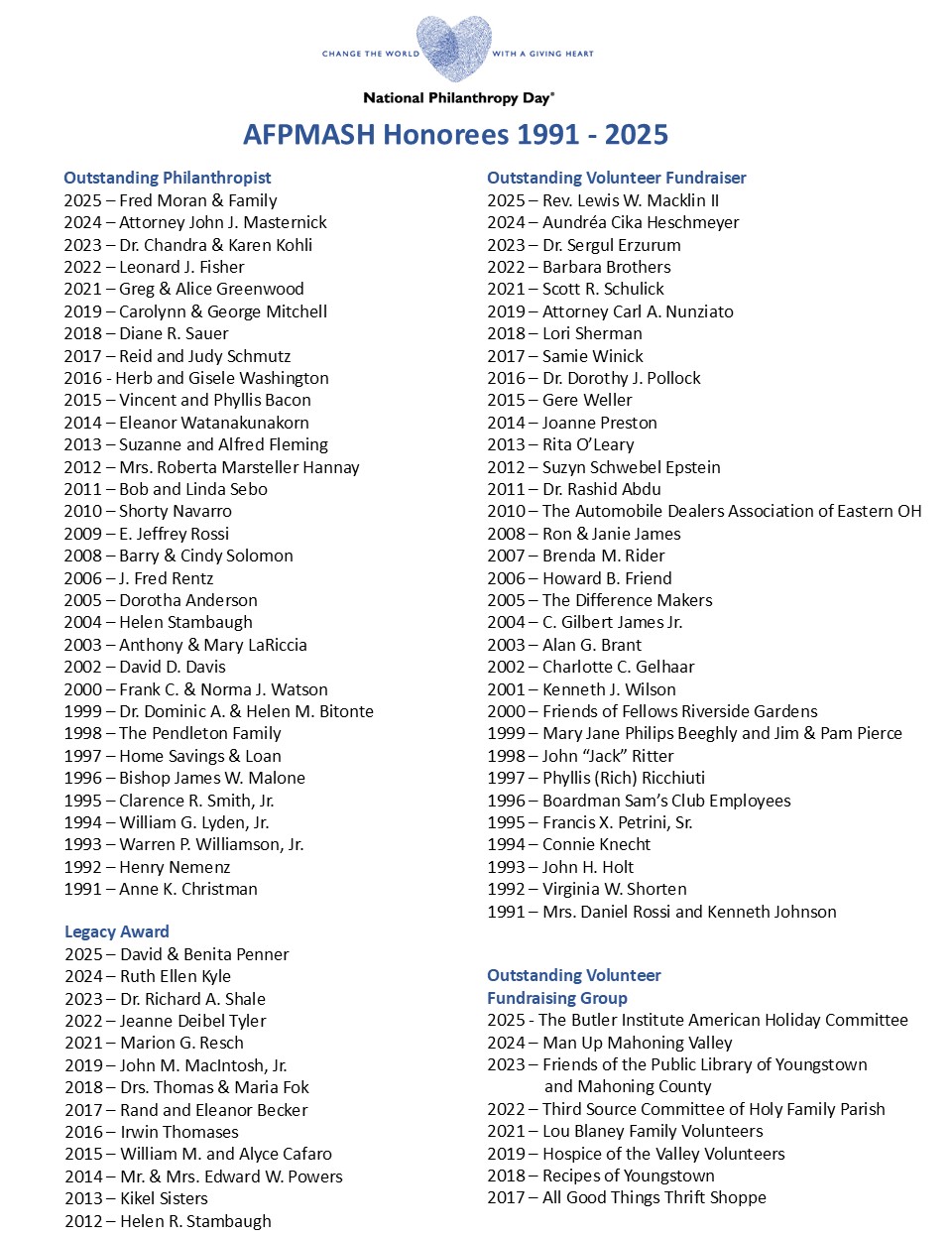 CHANGE THE WORLD WITH A GIVING HEART

National Philanthropy Day®

AFPMASH Honorees 1991 - 2025

Outstanding Philanthropist
2025 – Fred Moran & Family
2024 – Attorney John J. Masternick
2023 – Dr. Chandra & Karen Kohli
2022 – Leonard J. Fisher
2021 – Greg & Alice Greenwood
2019 – Carolynn & George Mitchell
2018 – Diane R. Sauer
2017 – Reid and Judy Schmutz
2016 - Herb and Gisele Washington
2015 – Vincent and Phyllis Bacon
2014 – Eleanor Watanakunakorn
2013 – Suzanne and Alfred Fleming
2012 – Mrs. Roberta Marsteller Hannay
2011 – Bob and Linda Sebo
2010 – Shorty Navarro
2009 – E. Jeffrey Rossi
2008 – Barry & Cindy Solomon
2006 – J. Fred Rentz
2005 – Dorotha Anderson
2004 – Helen Stambaugh
2003 – Anthony & Mary LaRiccia
2002 – David D. Davis
2000 – Frank C. & Norma J. Watson
1999 – Dr. Dominic A. & Helen M. Bitonte
1998 – The Pendleton Family
1997 – Home Savings & Loan
1996 – Bishop James W. Malone
1995 – Clarence R. Smith, Jr.
1994 – William G. Lyden, Jr.
1993 – Warren P. Williamson, Jr.
1992 – Henry Nemenz
1991 – Anne K. Christman

Legacy Award
2025 – David & Benita Penner
2024 – Ruth Ellen Kyle
2023 – Dr. Richard A. Shale
2022 – Jeanne Deibel Tyler
2021 – Marion G. Resch
2019 – John M. MacIntosh, Jr.
2018 – Drs. Thomas & Maria Fok
2017 – Rand and Eleanor Becker
2016 – Irwin Thomases
2015 – William M. and Alyce Cafaro
2014 – Mr. & Mrs. Edward W. Powers
2013 – Kikel Sisters
2012 – Helen R. Stambaugh

Outstanding Volunteer Fundraiser
2025 – Rev. Lewis W. Macklin II
2024 – Aundréa Cika Heschmeyer
2023 – Dr. Sergul Erzurum
2022 – Barbara Brothers
2021 – Scott R. Schulick
2019 – Attorney Carl A. Nunziato
2018 – Lori Sherman
2017 – Samie Winick
2016 – Dr. Dorothy J. Pollock
2015 – Gere Weller
2014 – Joanne Preston
2013 – Rita O'Leary
2012 – Suzyn Schwebel Epstein
2011 – Dr. Rashid Abdu
2010 – The Automobile Dealers Association of Eastern OH
2008 – Ron & Janie James
2007 – Brenda M. Rider
2006 – Howard B. Friend
2005 – The Difference Makers
2004 – C. Gilbert James Jr.
2003 – Alan G. Brant
2002 – Charlotte C. Gelhaar
2001 – Kenneth J. Wilson
2000 – Friends of Fellows Riverside Gardens
1999 – Mary Jane Philips Beeghly and Jim & Pam Pierce
1998 – John "Jack" Ritter
1997 – Phyllis (Rich) Ricchiuti
1996 – Boardman Sam's Club Employees
1995 – Francis X. Petrini, Sr.
1994 – Connie Knecht
1993 – John H. Holt
1992 – Virginia W. Shorten
1991 – Mrs. Daniel Rossi and Kenneth Johnson

Outstanding Volunteer Fundraising Group
2025 - The Butler Institute American Holiday Committee
2024 – Man Up Mahoning Valley
2023 – Friends of the Public Library of Youngstown and Mahoning County
2022 – Third Source Committee of Holy Family Parish
2021 – Lou Blaney Family Volunteers
2019 – Hospice of the Valley Volunteers
2018 – Recipes of Youngstown
2017 – All Good Things Thrift Shoppe